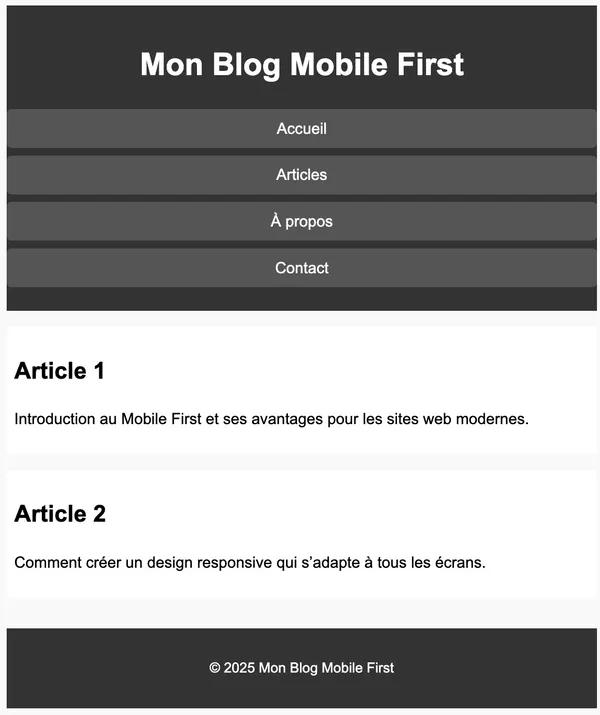 Mon Blog Mobile First

Accueil

Articles

À propos

Contact

Article 1

Introduction au Mobile First et ses avantages pour les sites web modernes.

Article 2

Comment créer un design responsive qui s’adapte à tous les écrans.

© 2025 Mon Blog Mobile First